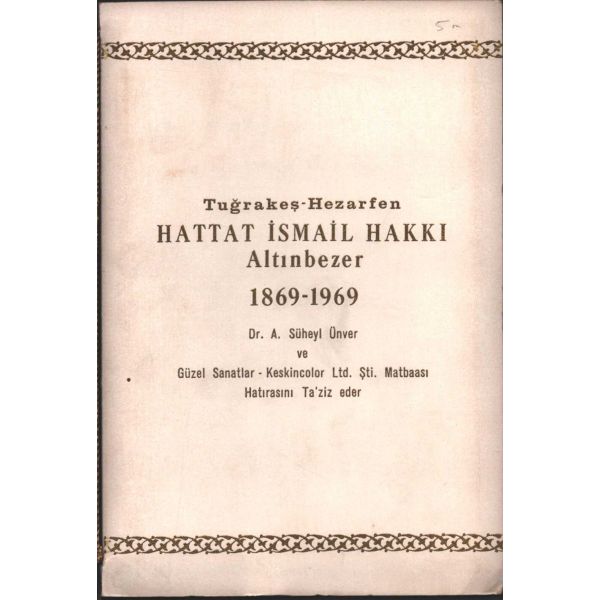 5m

Tuğrakeş-Hezarfen
HATTAT İSMAİL HAKKI
Altınbezer
1869-1969

Dr. A. Süheyl Ünver
ve
Güzel Sanatlar - Keskincolor Ltd. Şti. Matbaası
Hatırasını Ta'ziz eder